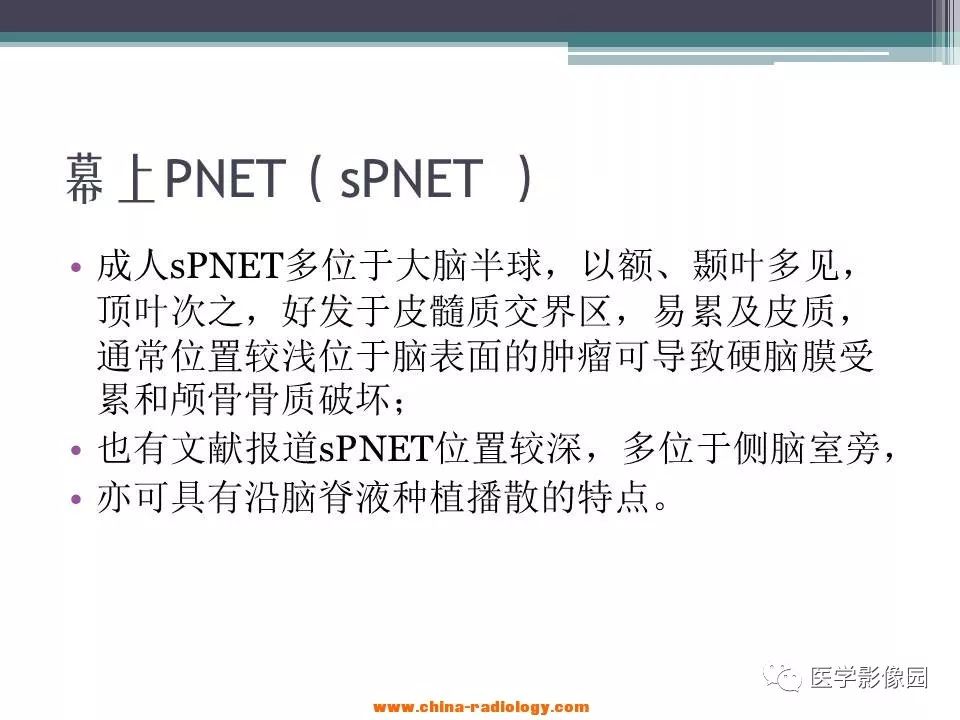 幕上PNET（sPNET ）

• 成人sPNET多位于大脑半球，以额、颞叶多见，顶叶次之，好发于皮髓质交界区，易累及皮质，通常位置较浅位于脑表面的肿瘤可导致硬脑膜受累和颅骨骨质破坏；
• 也有文献报道sPNET位置较深，多位于侧脑室旁，
• 亦可具有沿脑脊液种植播散的特点。

医学影像园

www.china-radiology.com